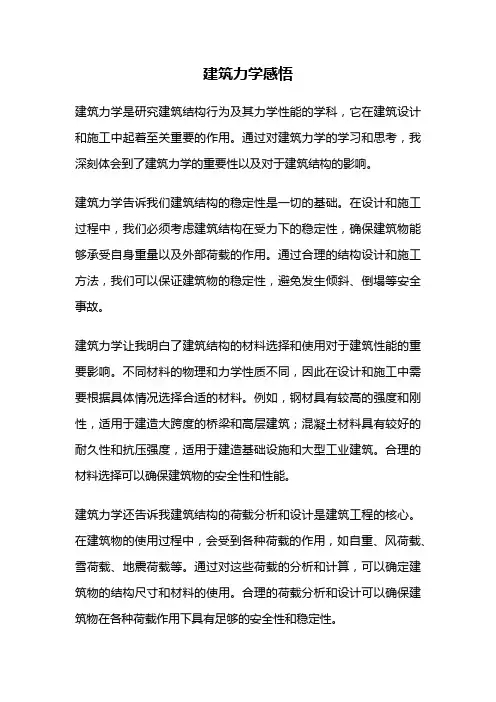 建筑力学感悟

建筑力学是研究建筑结构行为及其力学性能的学科，它在建筑设计和施工中起着至关重要的作用。通过对建筑力学的学习和思考，我深刻体会到了建筑力学的重要性以及对于建筑结构的影响。

建筑力学告诉我们建筑结构的稳定性是一切的基础。在设计和施工过程中，我们必须考虑建筑结构在受力下的稳定性，确保建筑物能够承受自身重量以及外部荷载的作用。通过合理的结构设计和施工方法，我们可以保证建筑物的稳定性，避免发生倾斜、倒塌等安全事故。

建筑力学让我明白了建筑结构的材料选择和使用对于建筑性能的重要影响。不同材料的物理和力学性质不同，因此在设计和施工中需要根据具体情况选择合适的材料。例如，钢材具有较高的强度和刚性，适用于建造大跨度的桥梁和高层建筑；混凝土材料具有较好的耐久性和抗压强度，适用于建造基础设施和大型工业建筑。合理的材料选择可以确保建筑物的安全性和性能。

建筑力学还告诉我建筑结构的荷载分析和设计是建筑工程的核心。在建筑物的使用过程中，会受到各种荷载的作用，如自重、风荷载、雪荷载、地震荷载等。通过对这些荷载的分析和计算，可以确定建筑物的结构尺寸和材料的使用。合理的荷载分析和设计可以确保建筑物在各种荷载作用下具有足够的安全性和稳定性。